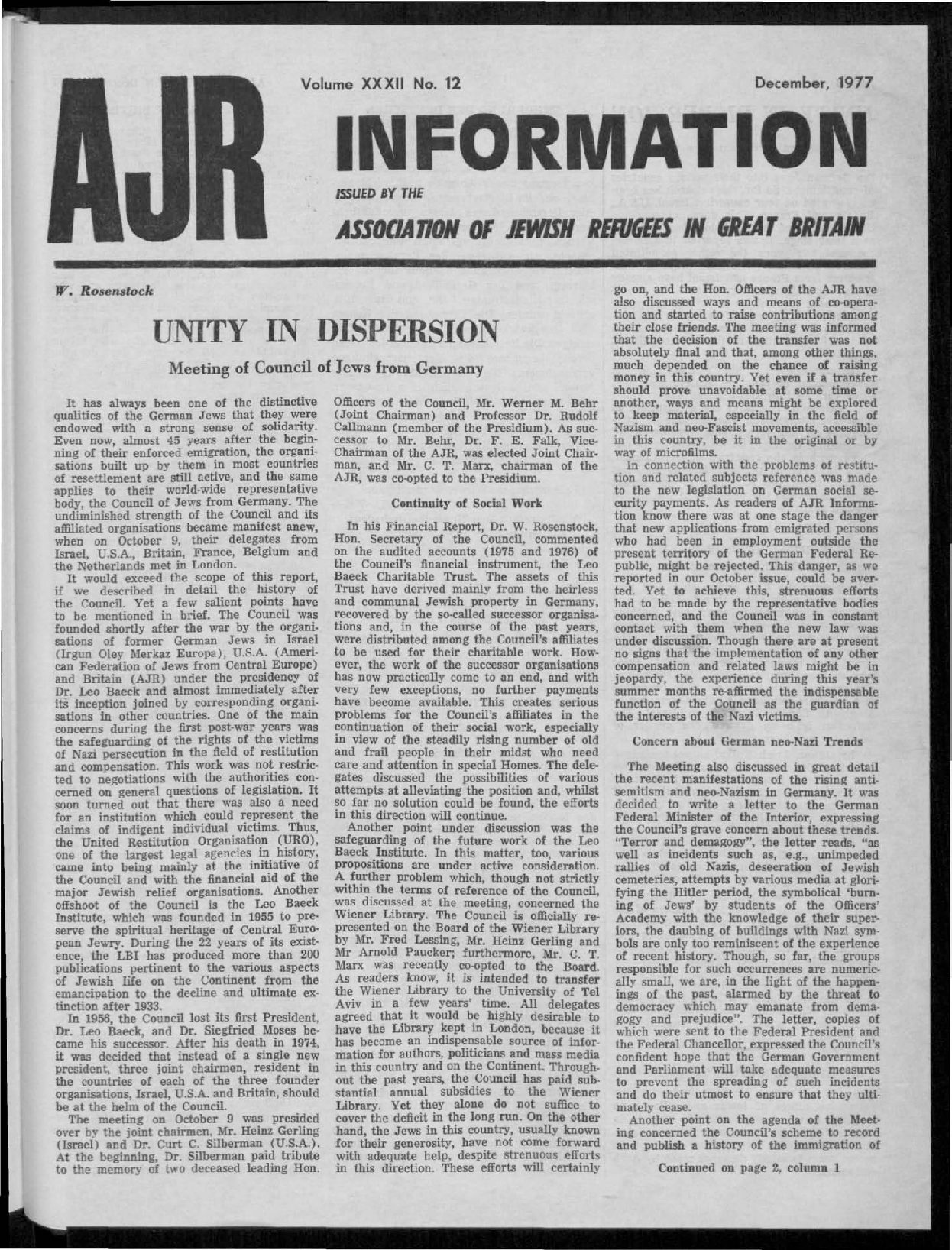 AJR

Volume XXXII No. 12

December, 1977

INFORMATION

ISSUED BY THE

ASSOCIATION OF JEWISH REFUGEES IN GREAT BRITAIN

W. Rosenstock

UNITY IN DISPERSION

Meeting of Council of Jews from Germany

It has always been one of the distinctive qualities of the German Jews that they were endowed with a strong sense of solidarity. Even now, almost 45 years after the beginning of their enforced emigration, the organisations built up by them in most countries of resettlement are still active, and the same applies to their world-wide representative body, the Council of Jews from Germany. The undiminished strength of the Council and its affiliated organisations became manifest anew, when on October 9, their delegates from Israel, U.S.A., Britain, France, Belgium and the Netherlands met in London.

It would exceed the scope of this report, if we described in detail the history of the Council. Yet a few salient points have to be mentioned in brief. The Council was founded shortly after the war by the organisations of former German Jews in Israel (Irgun Oley Merkaz Europa), U.S.A. (American Federation of Jews from Central Europe) and Britain (AJR) under the presidency of Dr. Leo Baeck and almost immediately after its inception joined by corresponding organisations in other countries. One of the main concerns during the first post-war years was the safeguarding of the rights of the victims of Nazi persecution in the field of restitution and compensation. This work was not restricted to negotiations with the authorities concerned on general questions of legislation. It soon turned out that there was also a need for an institution which could represent the claims of indigent individual victims. Thus, the United Restitution Organisation (URO), one of the largest legal agencies in history, came into being mainly at the initiative of the Council and with the financial aid of the major Jewish relief organisations. Another offshoot of the Council is the Leo Baeck Institute, which was founded in 1955 to preserve the spiritual heritage of Central European Jewry. During the 22 years of its existence, the LBI has produced more than 200 publications pertinent to the various aspects of Jewish life on the Continent from the emancipation to the decline and ultimate extinction after 1933.

In 1956, the Council lost its first President, Dr. Leo Baeck, and Dr. Siegfried Moses became his successor. After his death in 1974, it was decided that instead of a single new president, three joint chairmen, resident in the countries of each of the three founder organisations, Israel, U.S.A. and Britain, should be at the helm of the Council.

The meeting on October 9 was presided over by the joint chairmen, Mr. Heinz Gerling (Israel) and Dr. Curt C. Silberman (U.S.A.). At the beginning, Dr. Silberman paid tribute to the memory of two deceased leading Hon. Officers of the Council, Mr. Werner M. Behr (Joint Chairman) and Professor Dr. Rudolf Callmann (member of the Presidium). As successor to Mr. Behr, Dr. F. E. Falk, Vice-Chairman of the AJR, was elected Joint Chairman, and Mr. C. T. Marx, chairman of the AJR, was co-opted to the Presidium.

Continuity of Social Work

In his Financial Report, Dr. W. Rosenstock, Hon. Secretary of the Council, commented on the audited accounts (1975 and 1976) of the Council's financial instrument, the Leo Baeck Charitable Trust. The assets of this Trust have derived mainly from the heirless and communal Jewish property in Germany, recovered by the so-called successor organisations and, in the course of the past years, were distributed among the Council's affiliates to be used for their charitable work. However, the work of the successor organisations has now practically come to an end, and with very few exceptions, no further payments have become available. This creates serious problems for the Council's affiliates in the continuation of their social work, especially in view of the steadily rising number of old and frail people in their midst who need care and attention in special Homes. The delegates discussed the possibilities of various attempts at alleviating the position and, whilst so far no solution could be found, the efforts in this direction will continue.

Another point under discussion was the safeguarding of the future work of the Leo Baeck Institute. In this matter, too, various propositions are under active consideration. A further problem which, though not strictly within the terms of reference of the Council, was discussed at the meeting, concerned the Wiener Library. The Council is officially represented on the Board of the Wiener Library by Mr. Fred Lessing, Mr. Heinz Gerling and Mr Arnold Paucker; furthermore, Mr. C. T. Marx was recently co-opted to the Board. As readers know, it is intended to transfer the Wiener Library to the University of Tel Aviv in a few years' time. All delegates agreed that it would be highly desirable to have the Library kept in London, because it has become an indispensable source of information for authors, politicians and mass media in this country and on the Continent. Throughout the past years, the Council has paid substantial annual subsidies to the Wiener Library. Yet they alone do not suffice to cover the deficit in the long run. On the other hand, the Jews in this country, usually known for their generosity, have not come forward with adequate help, despite strenuous efforts in this direction. These efforts will certainly go on, and the Hon. Officers of the AJR have also discussed ways and means of co-operation and started to raise contributions among their close friends. The meeting was informed that the decision of the transfer was not absolutely final and that, among other things, much depended on the chance of raising money in this country. Yet even if a transfer should prove unavoidable at some time or another, ways and means might be explored to keep material, especially in the field of Nazism and neo-Fascist movements, accessible in this country, be it in the original or by way of microfilms.

In connection with the problems of restitution and related subjects reference was made to the new legislation on German social security payments. As readers of AJR Information know there was at one stage the danger that new applications from emigrated persons who had been in employment outside the present territory of the German Federal Republic, might be rejected. This danger, as we reported in our October issue, could be averted. Yet to achieve this, strenuous efforts had to be made by the representative bodies concerned, and the Council was in constant contact with them when the new law was under discussion. Though there are at present no signs that the implementation of any other compensation and related laws might be in jeopardy, the experience during this year's summer months re-affirmed the indispensable function of the Council as the guardian of the interests of the Nazi victims.

Concern about German neo-Nazi Trends

The Meeting also discussed in great detail the recent manifestations of the rising antisemitism and neo-Nazism in Germany. It was decided to write a letter to the German Federal Minister of the Interior, expressing the Council's grave concern about these trends. "Terror and demagogy", the letter reads, "as well as incidents such as, e.g., unimpeded rallies of old Nazis, desecration of Jewish cemeteries, attempts by various media at glorifying the Hitler period, the symbolical 'burning of Jews' by students of the Officers' Academy with the knowledge of their superiors, the daubing of buildings with Nazi symbols are only too reminiscent of the experience of recent history. Though, so far, the groups responsible for such occurrences are numerically small, we are, in the light of the happenings of the past, alarmed by the threat to democracy which may emanate from demagogy and prejudice". The letter, copies of which were sent to the Federal President and the Federal Chancellor, expressed the Council's confident hope that the German Government and Parliament will take adequate measures to prevent the spreading of such incidents and do their utmost to ensure that they ultimately cease.

Another point on the agenda of the Meeting concerned the Council's scheme to record and publish a history of the immigration of

Continued on page 2, column 1